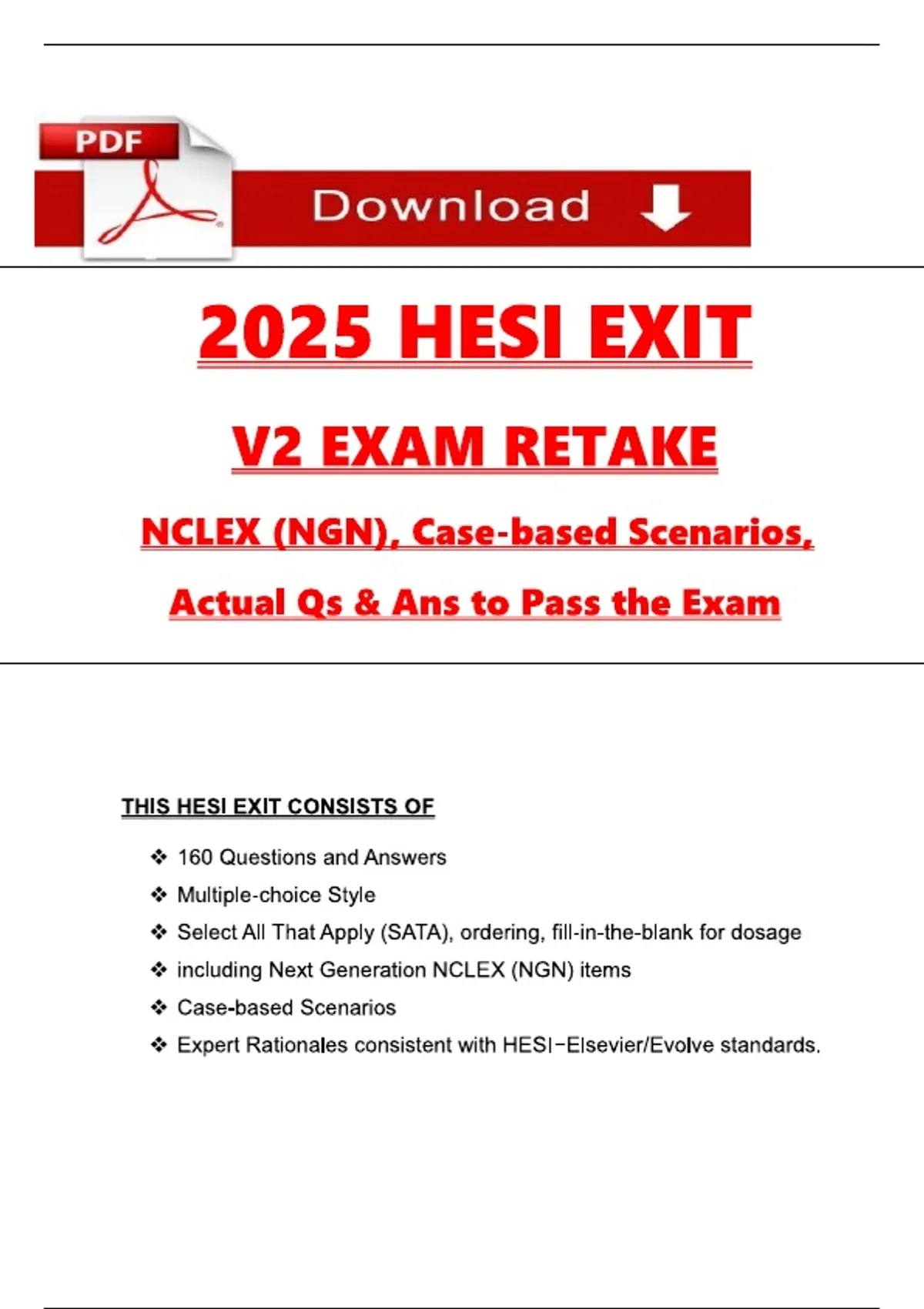 PDF

Download

2025 HESI EXIT

V2 EXAM RETAKE

NCLEX (NGN), Case-based Scenarios,

Actual Qs & Ans to Pass the Exam

THIS HESI EXIT CONSISTS OF

❖ 160 Questions and Answers
❖ Multiple-choice Style
❖ Select All That Apply (SATA), ordering, fill-in-the-blank for dosage
❖ including Next Generation NCLEX (NGN) items
❖ Case-based Scenarios
❖ Expert Rationales consistent with HESI−Elsevier/Evolve standards.